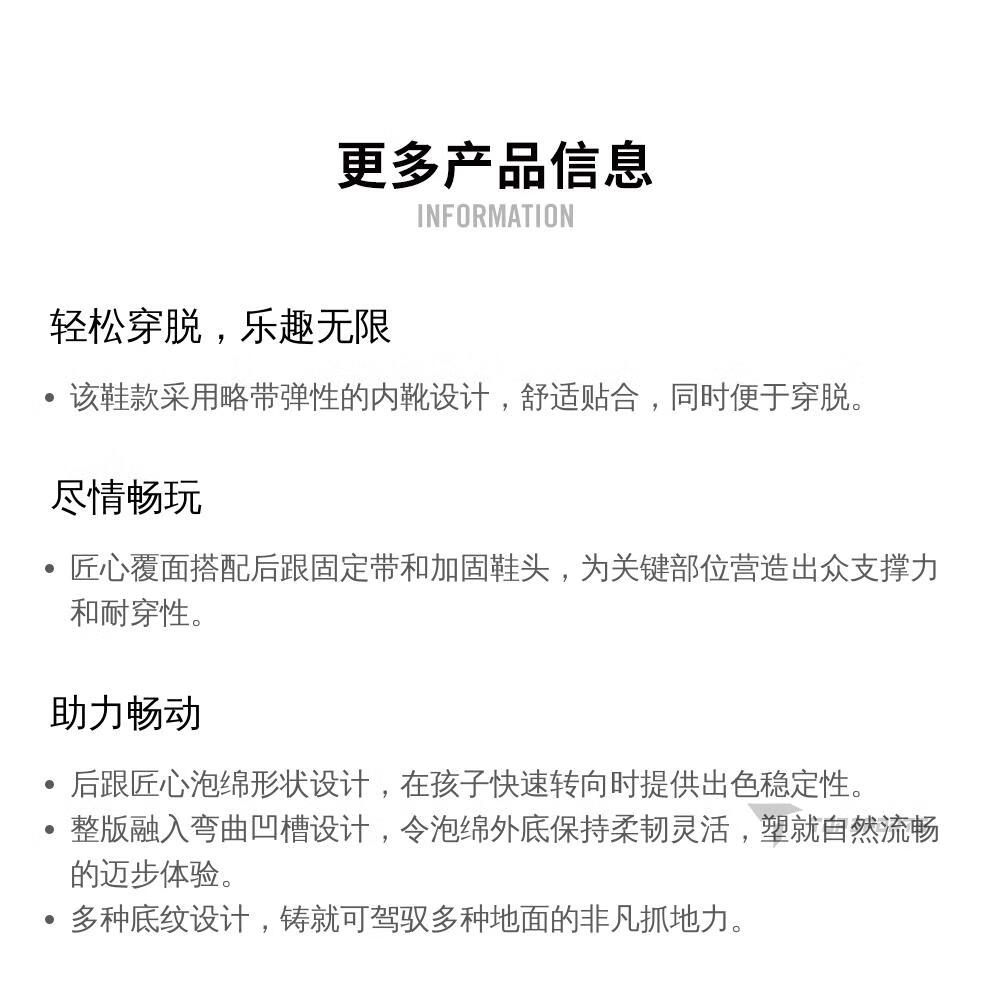 更多产品信息
INFORMATION

轻松穿脱，乐趣无限

• 该鞋款采用略带弹性的内靴设计，舒适贴合，同时便于穿脱。

尽情畅玩

• 匠心覆面搭配后跟固定带和加固鞋头，为关键部位营造出众支撑力和耐穿性。

助力畅动

• 后跟匠心泡绵形状设计，在孩子快速转向时提供出色稳定性。
• 整版融入弯曲凹槽设计，令泡绵外底保持柔韧灵活，塑就自然流畅的迈步体验。
• 多种底纹设计，铸就可驾驭多种地面的非凡抓地力。